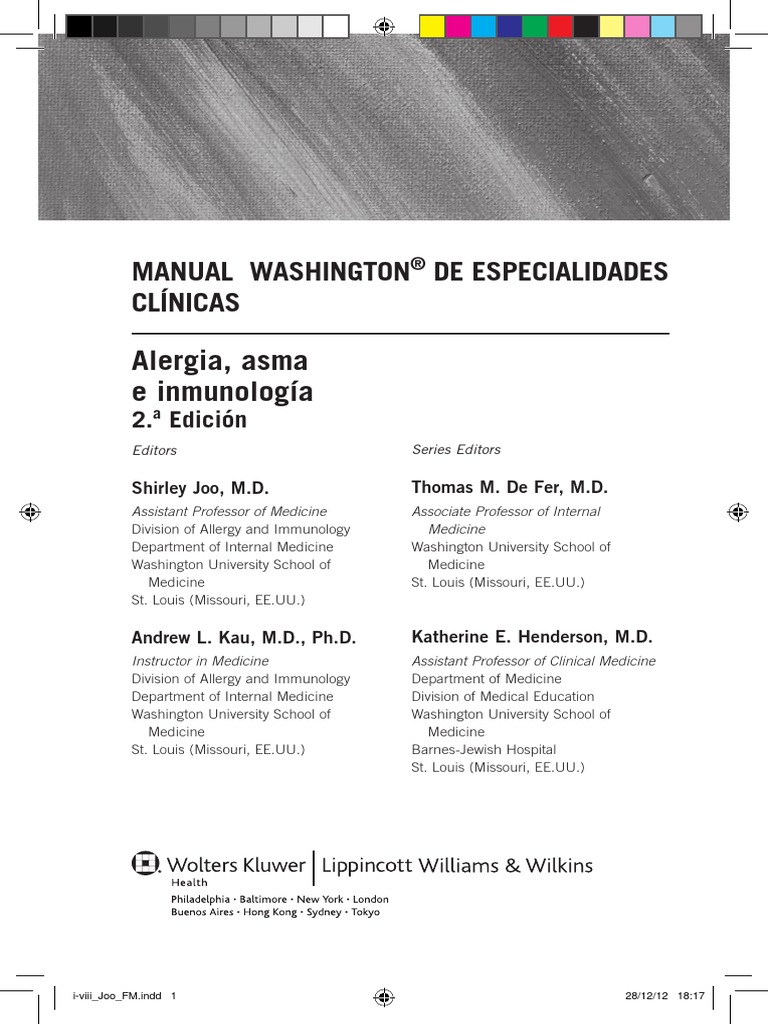 MANUAL WASHINGTON® DE ESPECIALIDADES CLÍNICAS

Alergia, asma e inmunología
2.ª Edición

Editors

Shirley Joo, M.D.
Assistant Professor of Medicine
Division of Allergy and Immunology
Department of Internal Medicine
Washington University School of Medicine
St. Louis (Missouri, EE.UU.)

Andrew L. Kau, M.D., Ph.D.
Instructor in Medicine
Division of Allergy and Immunology
Department of Internal Medicine
Washington University School of Medicine
St. Louis (Missouri, EE.UU.)

Series Editors

Thomas M. De Fer, M.D.
Associate Professor of Internal Medicine
Washington University School of Medicine
St. Louis (Missouri, EE.UU.)

Katherine E. Henderson, M.D.
Assistant Professor of Clinical Medicine
Department of Medicine
Division of Medical Education
Washington University School of Medicine
Barnes-Jewish Hospital
St. Louis (Missouri, EE.UU.)

Wolters Kluwer | Lippincott Williams & Wilkins
Health
Philadelphia • Baltimore • New York • London
Buenos Aires • Hong Kong • Sydney • Tokyo

i-viii_Joo_FM.indd 1 28/12/12 18:17